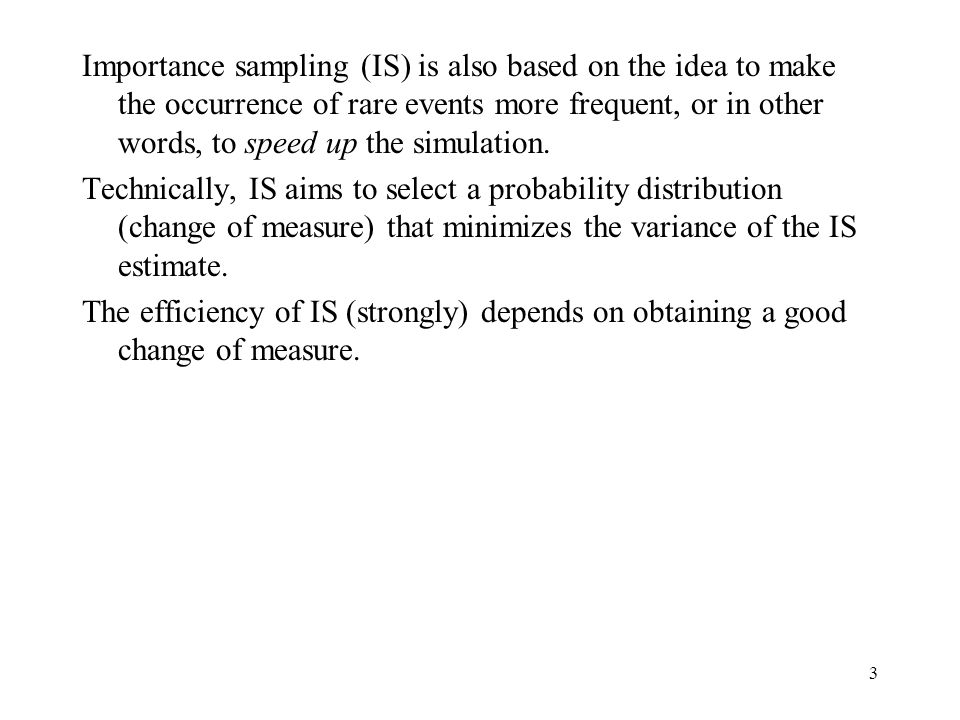 Importance sampling (IS) is also based on the idea to make the occurrence of rare events more frequent, or in other words, to speed up the simulation.

Technically, IS aims to select a probability distribution (change of measure) that minimizes the variance of the IS estimate.

The efficiency of IS (strongly) depends on obtaining a good change of measure.

3